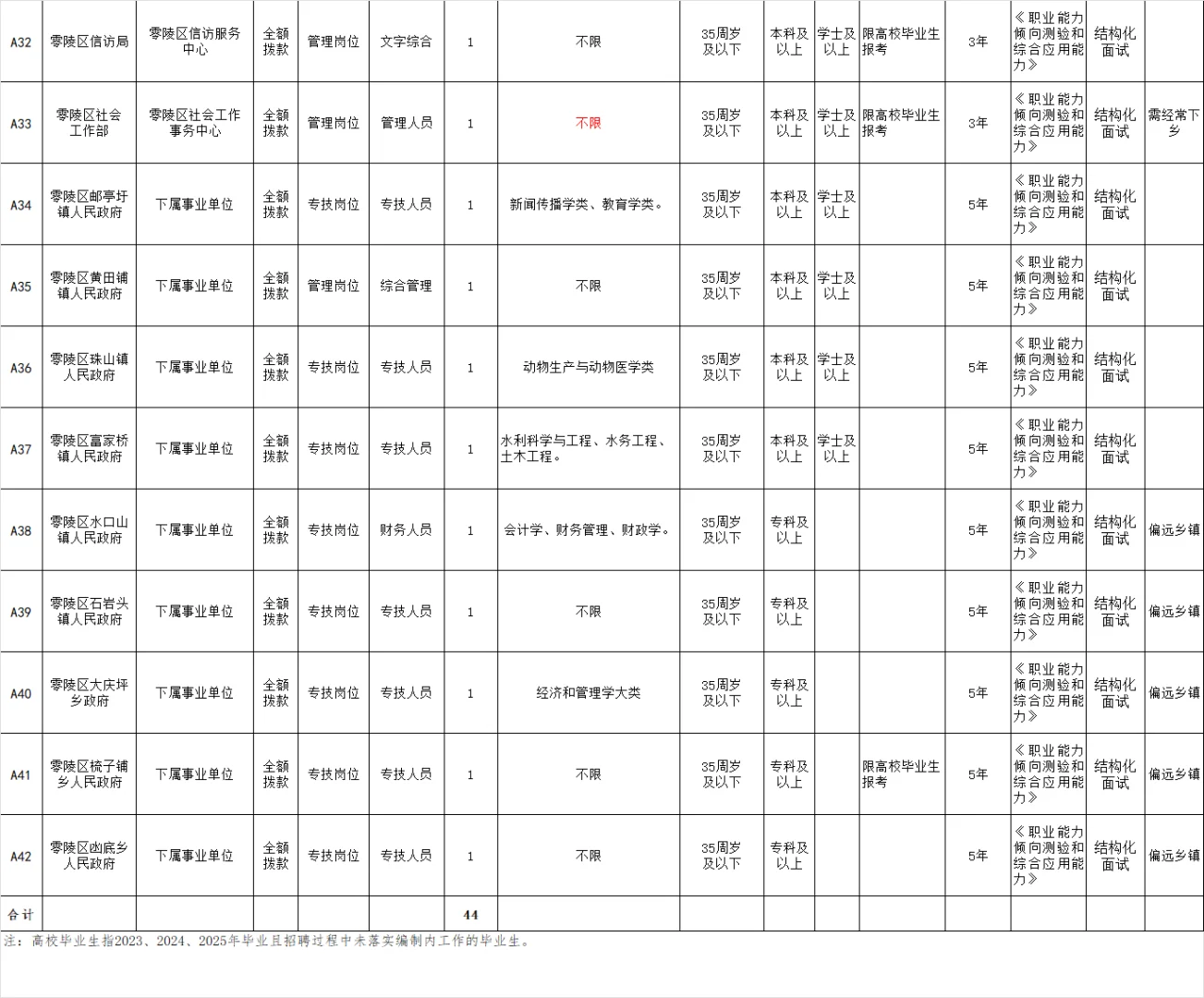 | A32 | 零陵区信访局 | 零陵区信访服务中心 | 全额拨款 | 管理岗位 | 文字综合 | 1 | 不限 | 35周岁及以下 | 本科及以上 | 学士及以上 | 限高校毕业生报考 | 3年 | 《职业能力倾向测验和综合应用能力》 | 结构化面试 |  |
|---|---|---|---|---|---|---|---|---|---|---|---|---|---|---|---|
| A33 | 零陵区社会工作部 | 零陵区社会工作事务中心 | 全额拨款 | 管理岗位 | 管理人员 | 1 | 不限 | 35周岁及以下 | 本科及以上 | 学士及以上 | 限高校毕业生报考 | 3年 | 《职业能力倾向测验和综合应用能力》 | 结构化面试 | 需经常下乡 |
| A34 | 零陵区邮亭圩镇人民政府 | 下属事业单位 | 全额拨款 | 专技岗位 | 专技人员 | 1 | 新闻传播学类、教育学类。 | 35周岁及以下 | 本科及以上 | 学士及以上 |  | 5年 | 《职业能力倾向测验和综合应用能力》 | 结构化面试 |  |
| A35 | 零陵区黄田铺镇人民政府 | 下属事业单位 | 全额拨款 | 管理岗位 | 综合管理 | 1 | 不限 | 35周岁及以下 | 本科及以上 | 学士及以上 |  | 5年 | 《职业能力倾向测验和综合应用能力》 | 结构化面试 |  |
| A36 | 零陵区珠山镇人民政府 | 下属事业单位 | 全额拨款 | 专技岗位 | 专技人员 | 1 | 动物生产与动物医学类 | 35周岁及以下 | 本科及以上 | 学士及以上 |  | 5年 | 《职业能力倾向测验和综合应用能力》 | 结构化面试 |  |
| A37 | 零陵区富家桥镇人民政府 | 下属事业单位 | 全额拨款 | 专技岗位 | 专技人员 | 1 | 水利科学与工程、水务工程、土木工程。 | 35周岁及以下 | 本科及以上 | 学士及以上 |  | 5年 | 《职业能力倾向测验和综合应用能力》 | 结构化面试 |  |
| A38 | 零陵区水口山镇人民政府 | 下属事业单位 | 全额拨款 | 专技岗位 | 财务人员 | 1 | 会计学、财务管理、财政学。 | 35周岁及以下 | 专科及以上 |  |  | 5年 | 《职业能力倾向测验和综合应用能力》 | 结构化面试 | 偏远乡镇 |
| A39 | 零陵区石岩头镇人民政府 | 下属事业单位 | 全额拨款 | 专技岗位 | 专技人员 | 1 | 不限 | 35周岁及以下 | 专科及以上 |  |  | 5年 | 《职业能力倾向测验和综合应用能力》 | 结构化面试 | 偏远乡镇 |
| A40 | 零陵区大庆坪乡政府 | 下属事业单位 | 全额拨款 | 专技岗位 | 专技人员 | 1 | 经济和管理学大类 | 35周岁及以下 | 专科及以上 |  |  | 5年 | 《职业能力倾向测验和综合应用能力》 | 结构化面试 | 偏远乡镇 |
| A41 | 零陵区梳子铺乡人民政府 | 下属事业单位 | 全额拨款 | 专技岗位 | 专技人员 | 1 | 不限 | 35周岁及以下 | 专科及以上 |  | 限高校毕业生报考 | 5年 | 《职业能力倾向测验和综合应用能力》 | 结构化面试 | 偏远乡镇 |
| A42 | 零陵区凼底乡人民政府 | 下属事业单位 | 全额拨款 | 专技岗位 | 专技人员 | 1 | 不限 | 35周岁及以下 | 专科及以上 |  |  | 5年 | 《职业能力倾向测验和综合应用能力》 | 结构化面试 | 偏远乡镇 |
| 合计 |  |  |  |  |  | 44 |  |  |  |  |  |  |  |  |  |

注：高校毕业生指2023、2024、2025年毕业且招聘过程中未落实编制内工作的毕业生。